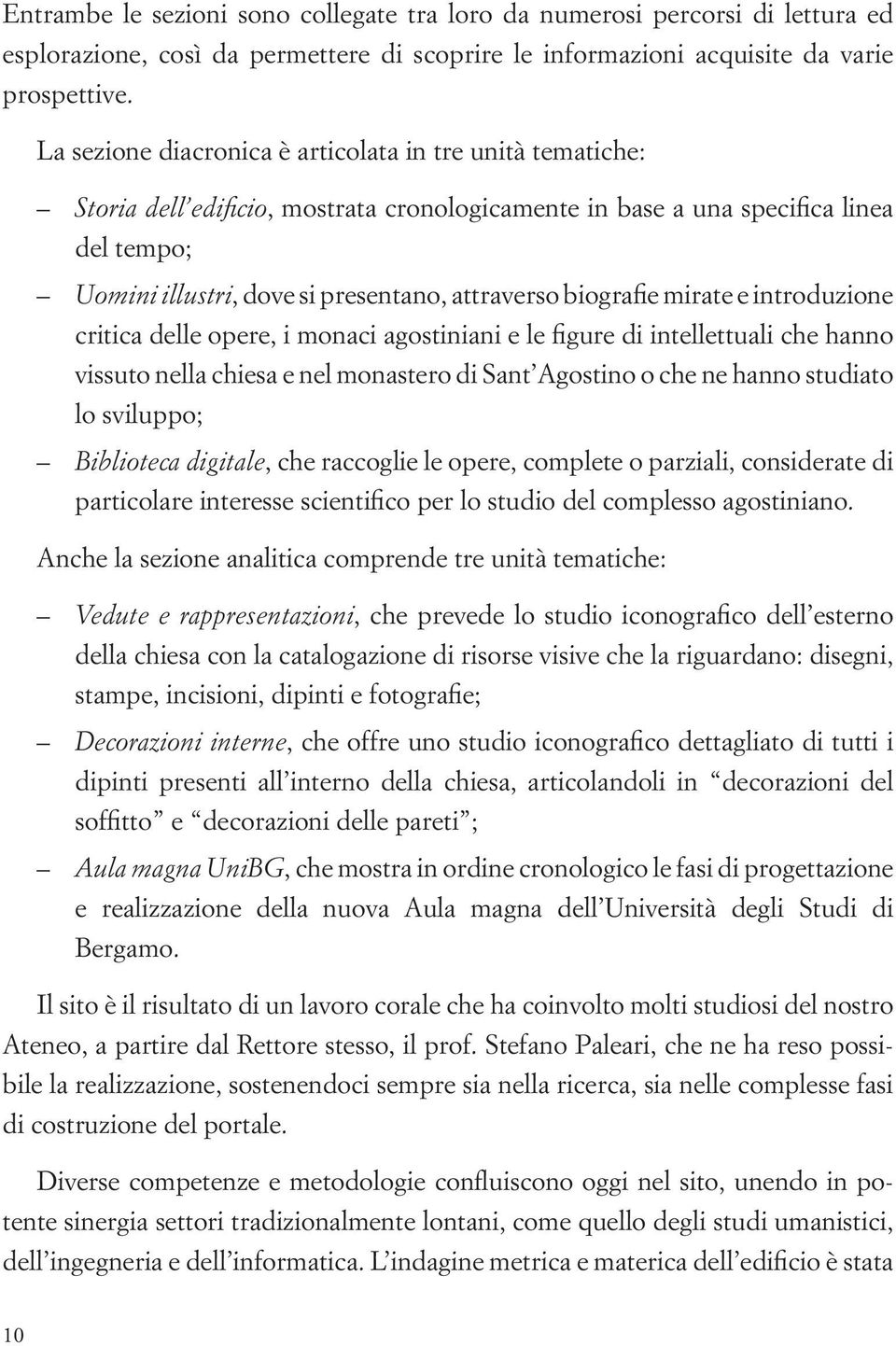 Entrambe le sezioni sono collegate tra loro da numerosi percorsi di lettura ed esplorazione, così da permettere di scoprire le informazioni acquisite da varie prospettive.

La sezione diacronica è articolata in tre unità tematiche:

– Storia dell'edificio, mostrata cronologicamente in base a una specifica linea del tempo;

– Uomini illustri, dove si presentano, attraverso biografie mirate e introduzione critica delle opere, i monaci agostiniani e le figure di intellettuali che hanno vissuto nella chiesa e nel monastero di Sant'Agostino o che ne hanno studiato lo sviluppo;

– Biblioteca digitale, che raccoglie le opere, complete o parziali, considerate di particolare interesse scientifico per lo studio del complesso agostiniano.

Anche la sezione analitica comprende tre unità tematiche:

– Vedute e rappresentazioni, che prevede lo studio iconografico dell'esterno della chiesa con la catalogazione di risorse visive che la riguardano: disegni, stampe, incisioni, dipinti e fotografie;

– Decorazioni interne, che offre uno studio iconografico dettagliato di tutti i dipinti presenti all'interno della chiesa, articolandoli in "decorazioni del soffitto" e "decorazioni delle pareti";

– Aula magna UniBG, che mostra in ordine cronologico le fasi di progettazione e realizzazione della nuova Aula magna dell'Università degli Studi di Bergamo.

Il sito è il risultato di un lavoro corale che ha coinvolto molti studiosi del nostro Ateneo, a partire dal Rettore stesso, il prof. Stefano Paleari, che ne ha reso possibile la realizzazione, sostenendoci sempre sia nella ricerca, sia nelle complesse fasi di costruzione del portale.

Diverse competenze e metodologie confluiscono oggi nel sito, unendo in potente sinergia settori tradizionalmente lontani, come quello degli studi umanistici, dell'ingegneria e dell'informatica. L'indagine metrica e materica dell'edificio è stata

10